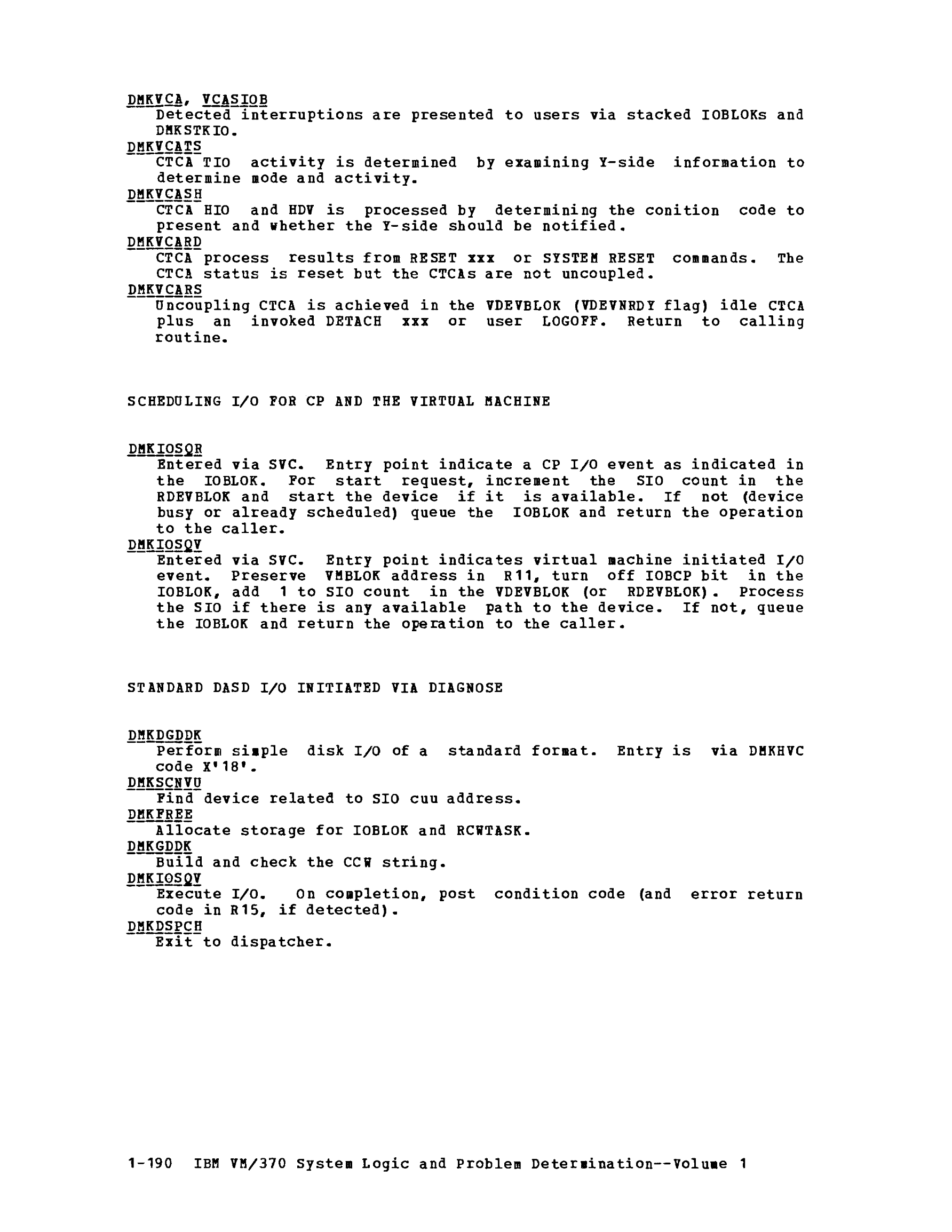 DMKVCA, VCASIOB
Detected interruptions are presented to users via stacked IOBLOKs and DMKSTKIO.
DMKVCATS
CTCA TIO activity is determined by examining Y-side information to determine mode and activity.
DMKVCASH
CTCA HIO and HDV is processed by determining the conition code to present and whether the Y-side should be notified.
DMKVCARD
CTCA process results from RESET xxx or SYSTEM RESET commands. The CTCA status is reset but the CTCAs are not uncoupled.
DMKVCARS
Uncoupling CTCA is achieved in the VDEVBLOK (VDEVNRDY flag) idle CTCA plus an invoked DETACH xxx or user LOGOFF. Return to calling routine.

SCHEDULING I/O FOR CP AND THE VIRTUAL MACHINE

DMKIOSQR
Entered via SVC. Entry point indicate a CP I/O event as indicated in the IOBLOK. For start request, increment the SIO count in the RDEVBLOK and start the device if it is available. If not (device busy or already scheduled) queue the IOBLOK and return the operation to the caller.
DMKIOSQV
Entered via SVC. Entry point indicates virtual machine initiated I/O event. Preserve VMBLOK address in R11, turn off IOBCP bit in the IOBLOK, add 1 to SIO count in the VDEVBLOK (or RDEVBLOK). Process the SIO if there is any available path to the device. If not, queue the IOBLOK and return the operation to the caller.

STANDARD DASD I/O INITIATED VIA DIAGNOSE

DMKDGDDK
Perform simple disk I/O of a standard format. Entry is via DMKHVC code X'18'.
DMKSCNVU
Find device related to SIO cuu address.
DMKFREE
Allocate storage for IOBLOK and RCWTASK.
DMKGDDK
Build and check the CCW string.
DMKIOSQV
Execute I/O. On completion, post condition code (and error return code in R15, if detected).
DMKDSPCH
Exit to dispatcher.

1-190 IBM VM/370 System Logic and Problem Determination--Volume 1